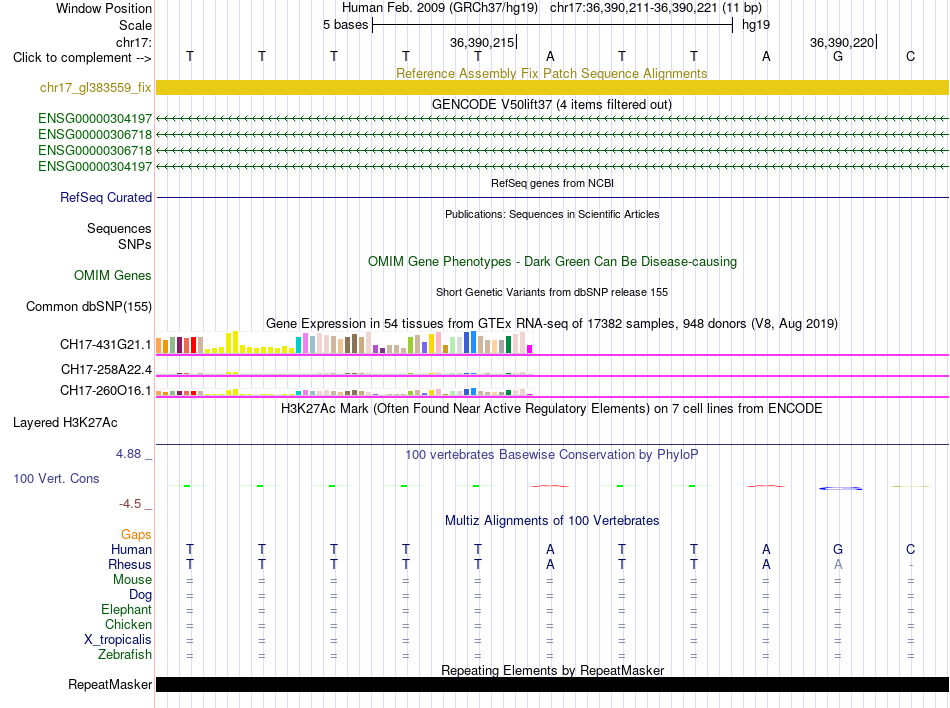 Window Position Human Feb. 2009 (GRCh37/hg19) chr17:36,390,211-36,390,221 (11 bp)
Scale 5 bases hg19
chr17: 36,390,215 36,390,220
Click to complement --> T T T T T A T T A G C

Reference Assembly Fix Patch Sequence Alignments
chr17_gl383559_fix

GENCODE V50lift37 (4 items filtered out)
ENSG00000304197
ENSG00000306718
ENSG00000306718
ENSG00000304197

RefSeq genes from NCBI
RefSeq Curated

Publications: Sequences in Scientific Articles
Sequences
SNPs

OMIM Gene Phenotypes - Dark Green Can Be Disease-causing
OMIM Genes

Short Genetic Variants from dbSNP release 155
Common dbSNP(155)

Gene Expression in 54 tissues from GTEx RNA-seq of 17382 samples, 948 donors (V8, Aug 2019)
CH17-431G21.1
CH17-258A22.4
CH17-260O16.1

H3K27Ac Mark (Often Found Near Active Regulatory Elements) on 7 cell lines from ENCODE
Layered H3K27Ac

4.88 _ 100 vertebrates Basewise Conservation by PhyloP
100 Vert. Cons
-4.5 _

Multiz Alignments of 100 Vertebrates
Gaps
Human T T T T T A T T A G C
Rhesus T T T T T A T T A A -
Mouse = = = = = = = = = = =
Dog = = = = = = = = = = =
Elephant = = = = = = = = = = =
Chicken = = = = = = = = = = =
X_tropicalis = = = = = = = = = = =
Zebrafish = = = = = = = = = = =

Repeating Elements by RepeatMasker
RepeatMasker